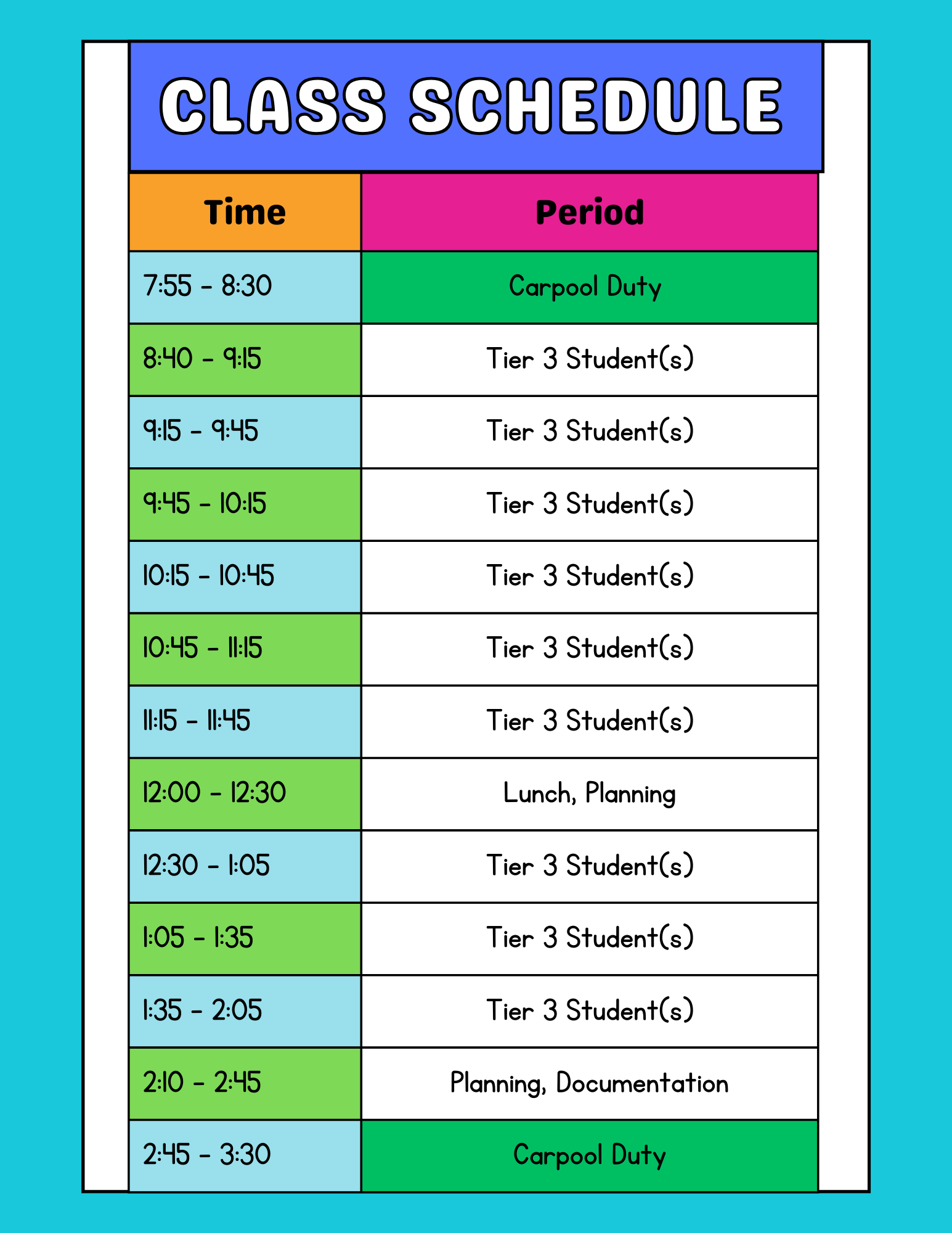 CLASS SCHEDULE

| Time | Period |
|---|---|
| 7:55 - 8:30 | Carpool Duty |
| 8:40 - 9:15 | Tier 3 Student(s) |
| 9:15 - 9:45 | Tier 3 Student(s) |
| 9:45 - 10:15 | Tier 3 Student(s) |
| 10:15 - 10:45 | Tier 3 Student(s) |
| 10:45 - 11:15 | Tier 3 Student(s) |
| 11:15 - 11:45 | Tier 3 Student(s) |
| 12:00 - 12:30 | Lunch, Planning |
| 12:30 - 1:05 | Tier 3 Student(s) |
| 1:05 - 1:35 | Tier 3 Student(s) |
| 1:35 - 2:05 | Tier 3 Student(s) |
| 2:10 - 2:45 | Planning, Documentation |
| 2:45 - 3:30 | Carpool Duty |